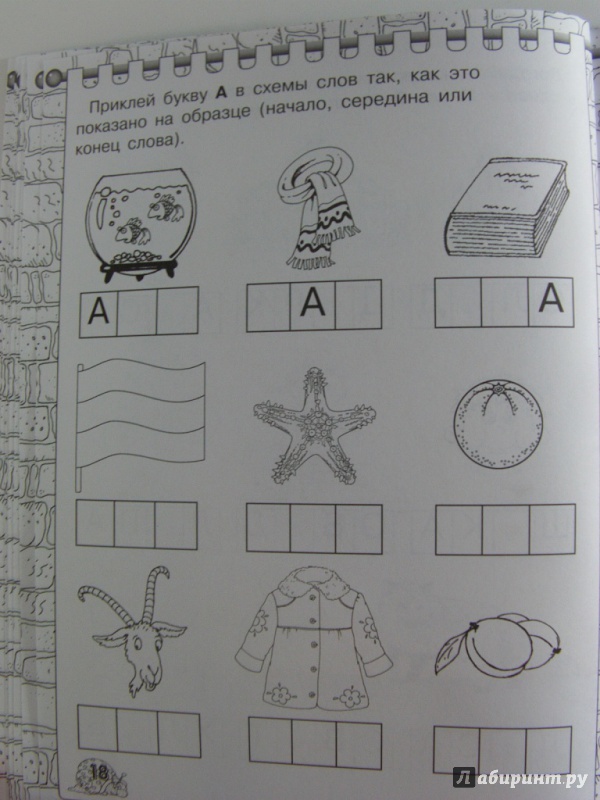 Приклей букву А в схемы слов так, как это показано на образце (начало, середина или конец слова).

А

А

А

18

Лабиринт.ру